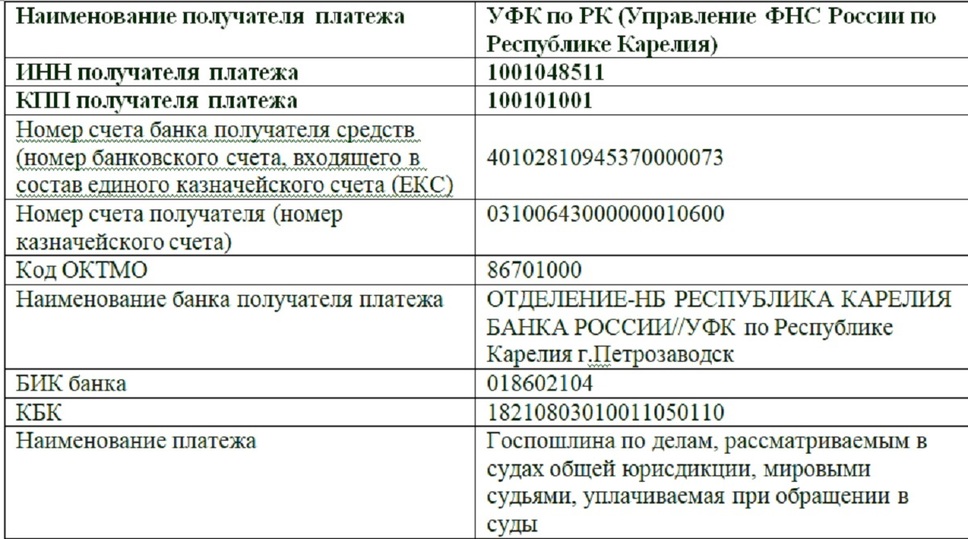 | Наименование получателя платежа | УФК по РК (Управление ФНС России по Республике Карелия) |
|---|---|
| ИНН получателя платежа | 1001048511 |
| КПП получателя платежа | 100101001 |
| Номер счета банка получателя средств (номер банковского счета, входящего в состав единого казначейского счета (ЕКС) | 40102810945370000073 |
| Номер счета получателя (номер казначейского счета) | 03100643000000010600 |
| Код ОКТМО | 86701000 |
| Наименование банка получателя платежа | ОТДЕЛЕНИЕ-НБ РЕСПУБЛИКА КАРЕЛИЯ БАНКА РОССИИ//УФК по Республике Карелия г.Петрозаводск |
| БИК банка | 018602104 |
| КБК | 18210803010011050110 |
| Наименование платежа | Госпошлина по делам, рассматриваемым в судах общей юрисдикции, мировыми судьями, уплачиваемая при обращении в суды |